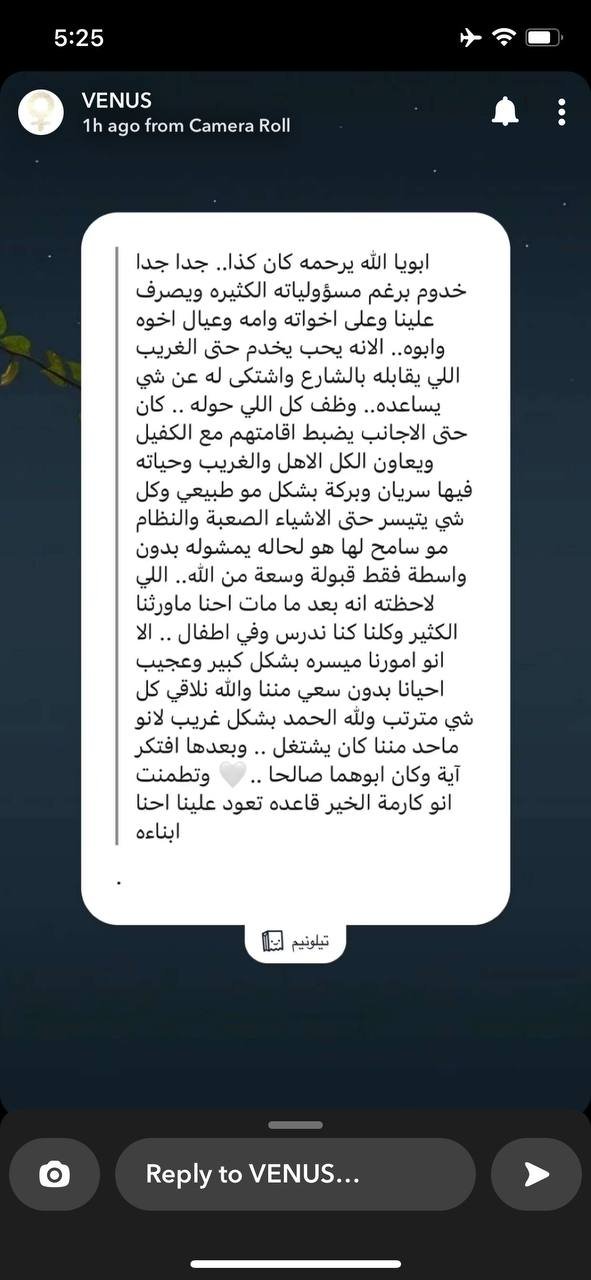 5:25

VENUS
1h ago from Camera Roll

ابويا الله يرحمه كان كذا.. جدا جدا خدوم برغم مسؤولياته الكثيره ويصرف علينا وعلى اخواته وامه وعيال اخوه وابوه.. الانه يحب يخدم حتى الغريب اللي يقابله بالشارع واشتكى له عن شي يساعده.. وظف كل اللي حوله .. كان حتى الاجانب يضبط اقامتهم مع الكفيل ويعاون الكل الاهل والغريب وحياته فيها سريان وبركة بشكل مو طبيعي وكل شي يتيسر حتى الاشياء الصعبة والنظام مو سامح لها هو لحاله يمشوله بدون واسطة فقط قبولة وسعة من الله.. اللي لاحظته انه بعد ما مات احنا ماورثنا الكثير وكلنا كنا ندرس وفي اطفال .. الا انو امورنا ميسره بشكل كبير وعجيب احيانا بدون سعي مننا والله نلاقي كل شي مترتب ولله الحمد بشكل غريب لانو ماحد مننا كان يشتغل .. وبعدها افتكر آية وكان ابوهما صالحا .. 🤍 وتطمنت انو كارمة الخير قاعده تعود علينا احنا ابناءه

.

تيلونيم

Reply to VENUS...